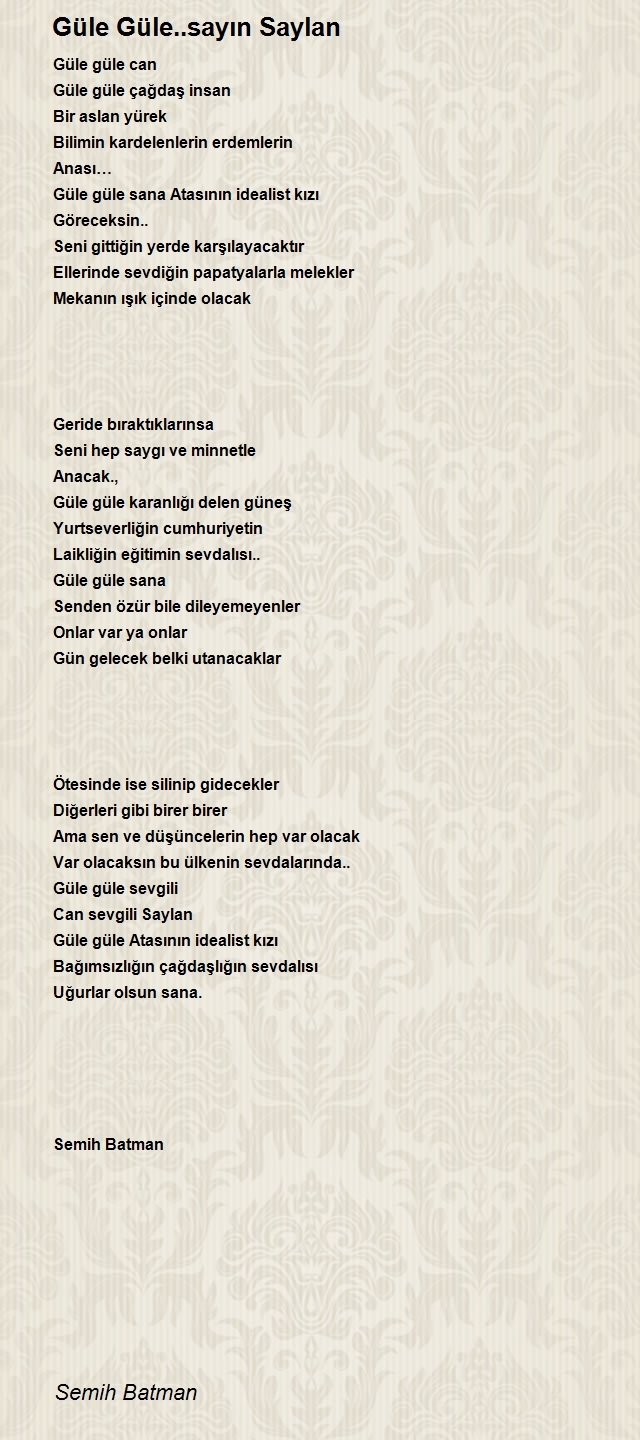 Güle Güle..sayın Saylan

Güle güle can
Güle güle çağdaş insan
Bir aslan yürek
Bilimin kardelenlerin erdemlerin
Anası…
Güle güle sana Atasının idealist kızı
Göreceksin..
Seni gittiğin yerde karşılayacaktır
Ellerinde sevdiğin papatyalarla melekler
Mekanın ışık içinde olacak

Geride bıraktıklarınsa
Seni hep saygı ve minnetle
Anacak.,
Güle güle karanlığı delen güneş
Yurtseverliğin cumhuriyetin
Laikliğin eğitimin sevdalısı..
Güle güle sana
Senden özür bile dileyemeyenler
Onlar var ya onlar
Gün gelecek belki utanacaklar

Ötesinde ise silinip gidecekler
Diğerleri gibi birer birer
Ama sen ve düşüncelerin hep var olacak
Var olacaksın bu ülkenin sevdalarında..
Güle güle sevgili
Can sevgili Saylan
Güle güle Atasının idealist kızı
Bağımsızlığın çağdaşlığın sevdalısı
Uğurlar olsun sana.

Semih Batman

Semih Batman